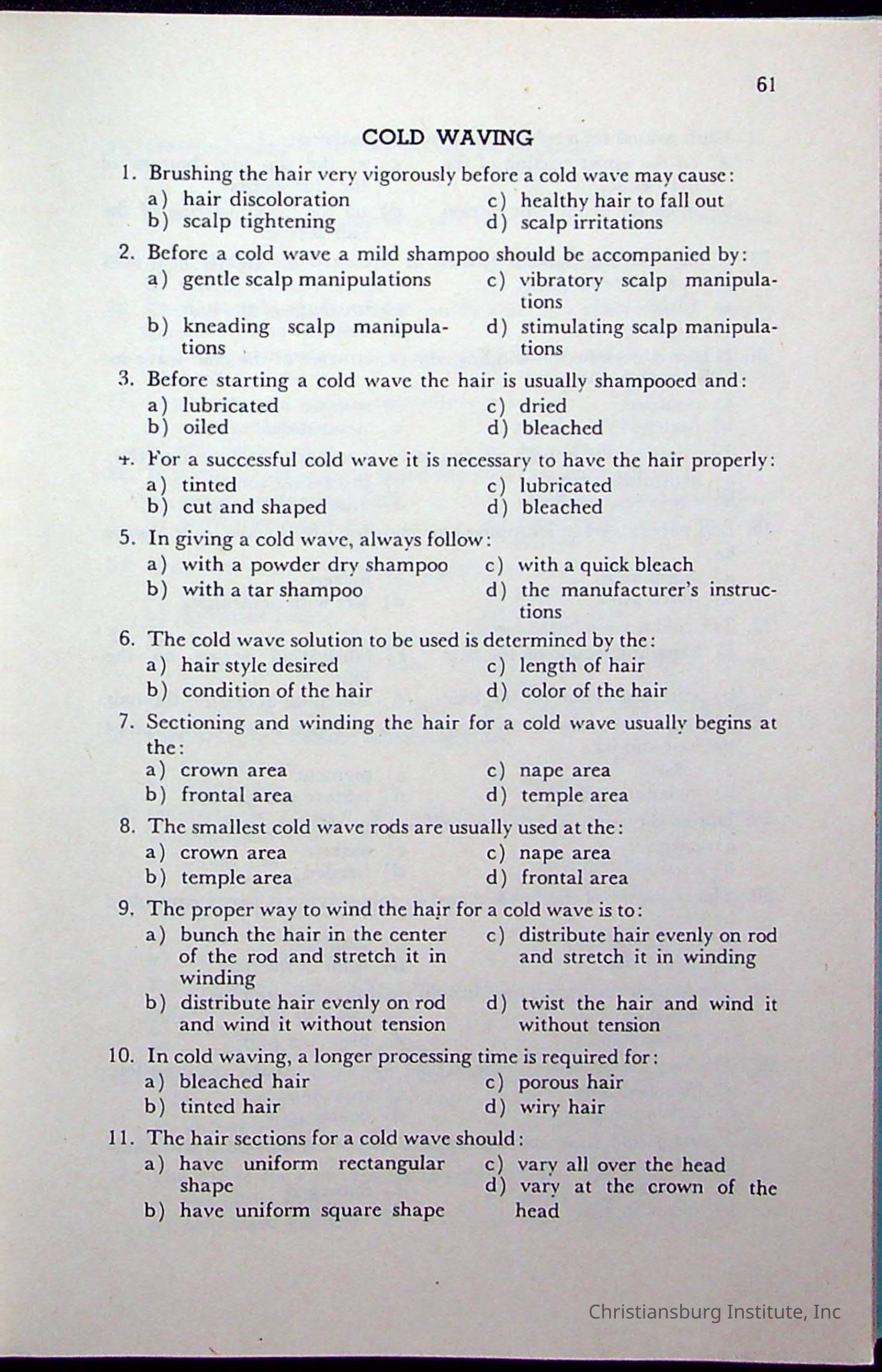 61

COLD WAVING

1. Brushing the hair very vigorously before a cold wave may cause:
a) hair discoloration
b) scalp tightening
c) healthy hair to fall out
d) scalp irritations

2. Before a cold wave a mild shampoo should be accompanied by:
a) gentle scalp manipulations
b) kneading scalp manipulations
c) vibratory scalp manipulations
d) stimulating scalp manipulations

3. Before starting a cold wave the hair is usually shampooed and:
a) lubricated
b) oiled
c) dried
d) bleached

4. For a successful cold wave it is necessary to have the hair properly:
a) tinted
b) cut and shaped
c) lubricated
d) bleached

5. In giving a cold wave, always follow:
a) with a powder dry shampoo
b) with a tar shampoo
c) with a quick bleach
d) the manufacturer's instructions

6. The cold wave solution to be used is determined by the:
a) hair style desired
b) condition of the hair
c) length of hair
d) color of the hair

7. Sectioning and winding the hair for a cold wave usually begins at the:
a) crown area
b) frontal area
c) nape area
d) temple area

8. The smallest cold wave rods are usually used at the:
a) crown area
b) temple area
c) nape area
d) frontal area

9. The proper way to wind the hair for a cold wave is to:
a) bunch the hair in the center of the rod and stretch it in winding
b) distribute hair evenly on rod and wind it without tension
c) distribute hair evenly on rod and stretch it in winding
d) twist the hair and wind it without tension

10. In cold waving, a longer processing time is required for:
a) bleached hair
b) tinted hair
c) porous hair
d) wiry hair

11. The hair sections for a cold wave should:
a) have uniform rectangular shape
b) have uniform square shape
c) vary all over the head
d) vary at the crown of the head

Christiansburg Institute, Inc